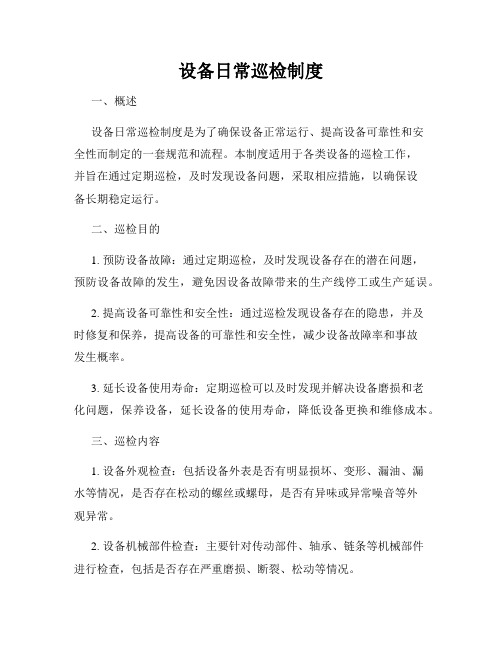 设备日常巡检制度

一、概述

设备日常巡检制度是为了确保设备正常运行、提高设备可靠性和安全性而制定的一套规范和流程。本制度适用于各类设备的巡检工作，并旨在通过定期巡检，及时发现设备问题，采取相应措施，以确保设备长期稳定运行。

二、巡检目的

1. 预防设备故障：通过定期巡检，及时发现设备存在的潜在问题，预防设备故障的发生，避免因设备故障带来的生产线停工或生产延误。

2. 提高设备可靠性和安全性：通过巡检发现设备存在的隐患，并及时修复和保养，提高设备的可靠性和安全性，减少设备故障率和事故发生概率。

3. 延长设备使用寿命：定期巡检可以及时发现并解决设备磨损和老化问题，保养设备，延长设备的使用寿命，降低设备更换和维修成本。

三、巡检内容

1. 设备外观检查：包括设备外表是否有明显损坏、变形、漏油、漏水等情况，是否存在松动的螺丝或螺母，是否有异味或异常噪音等外观异常。

2. 设备机械部件检查：主要针对传动部件、轴承、链条等机械部件进行检查，包括是否存在严重磨损、断裂、松动等情况。